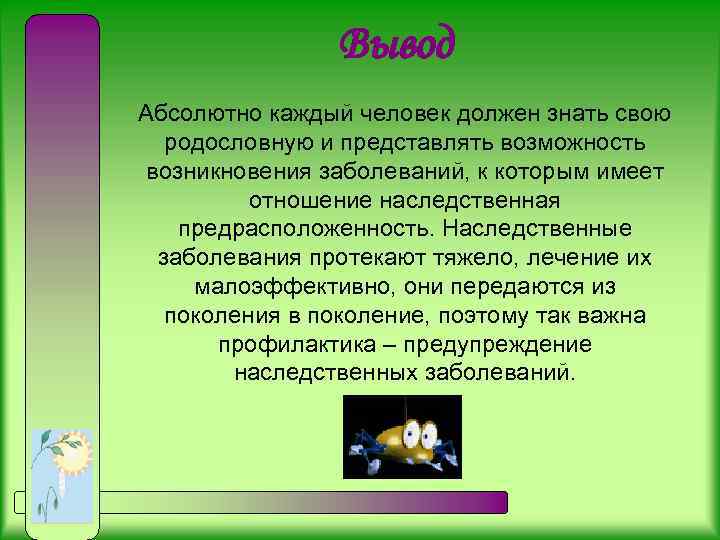 Вывод

Абсолютно каждый человек должен знать свою родословную и представлять возможность возникновения заболеваний, к которым имеет отношение наследственная предрасположенность. Наследственные заболевания протекают тяжело, лечение их малоэффективно, они передаются из поколения в поколение, поэтому так важна профилактика – предупреждение наследственных заболеваний.